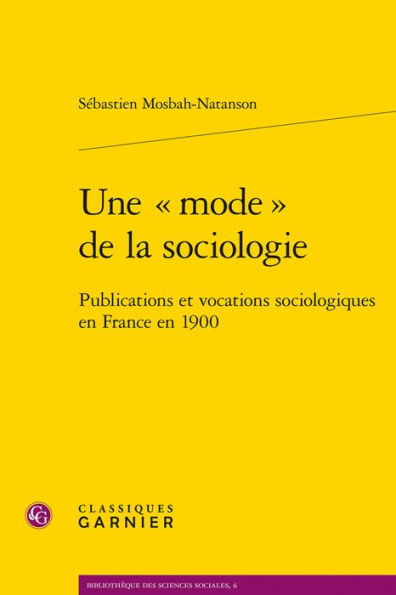 Sébastien Mosbah-Natanson

Une « mode » de la sociologie

Publications et vocations sociologiques en France en 1900

CG

CLASSIQUES GARNIER

BIBLIOTHÈQUE DES SCIENCES SOCIALES, 6